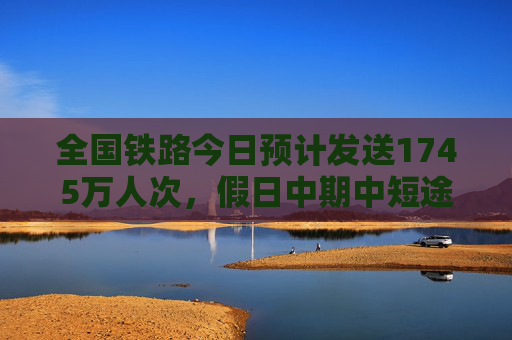 全国铁路今日预计发送1745万人次，假日中期中短途